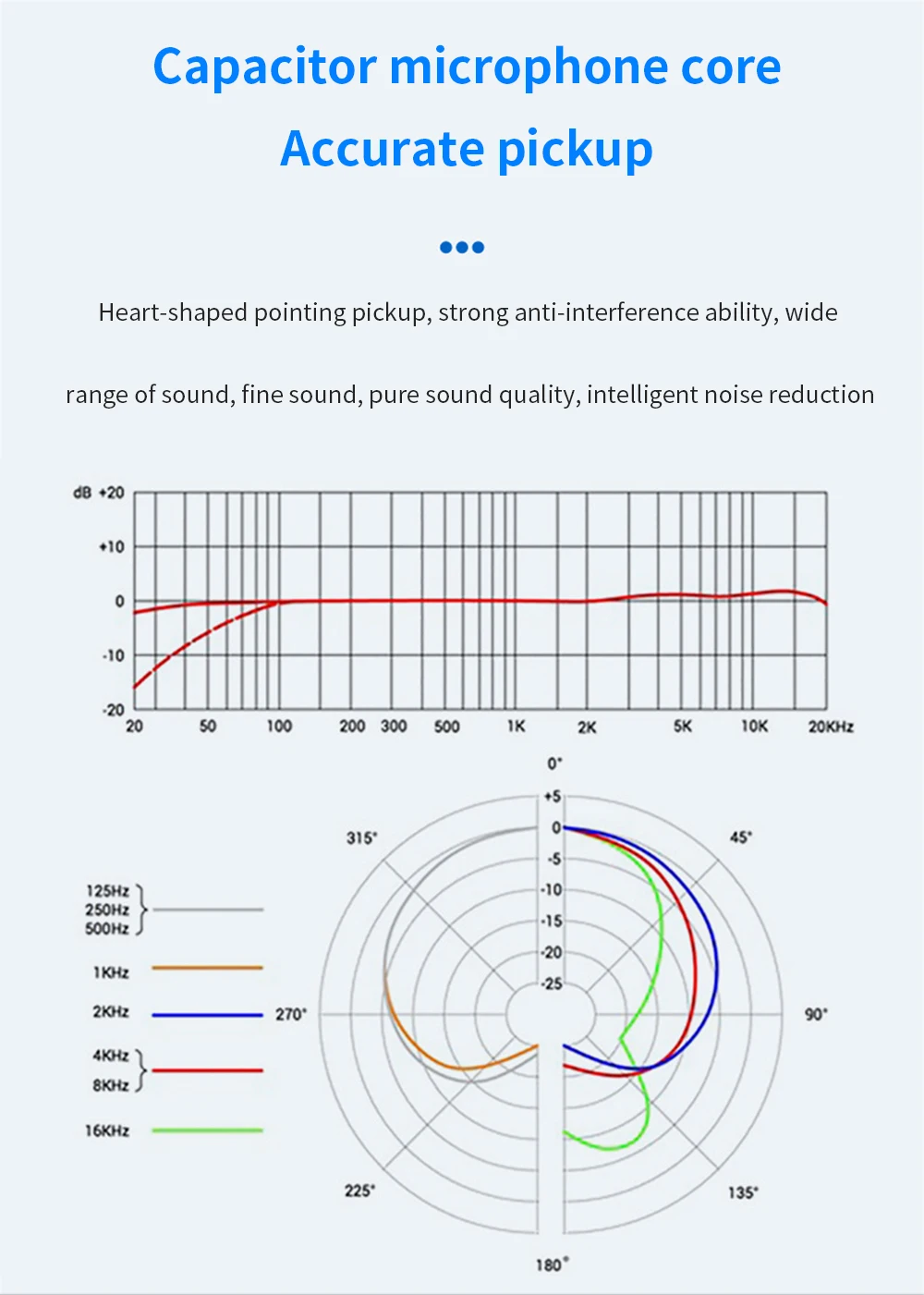 Capacitor microphone core
Accurate pickup

Heart-shaped pointing pickup, strong anti-interference ability, wide range of sound, fine sound, pure sound quality, intelligent noise reduction

dB +20
+10
0
-10
-20
20 50 100 200 300 500 1K 2K 5K 10K 20KHz

0°
+5
0
-5
-10
-15
-20
-25
315°
45°
270°
90°
225°
135°
180°

125Hz
250Hz
500Hz
1KHz
2KHz
4KHz
8KHz
16KHz